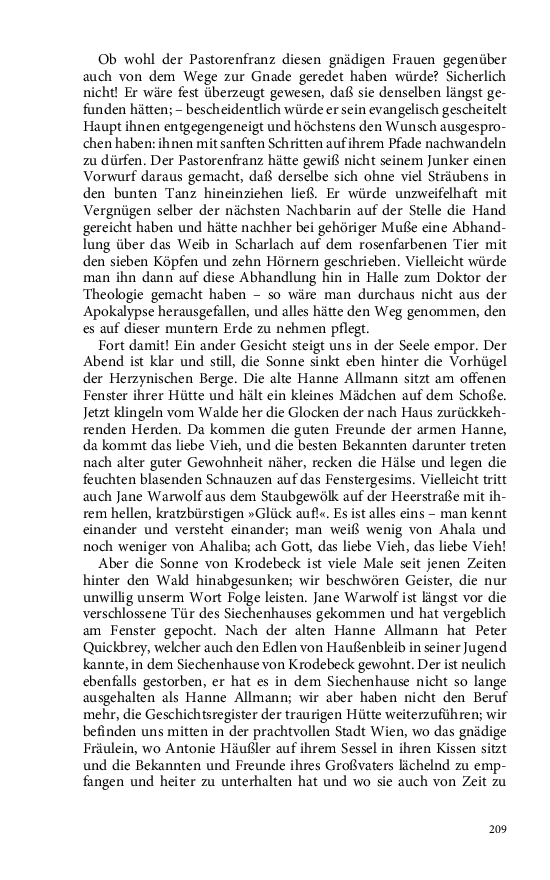 Ob wohl der Pastorenfranz diesen gnädigen Frauen gegenüber auch von dem Wege zur Gnade geredet haben würde? Sicherlich nicht! Er wäre fest überzeugt gewesen, daß sie denselben längst gefunden hätten; – bescheidentlich würde er sein evangelisch gescheitelt Haupt ihnen entgegengeneigt und höchstens den Wunsch ausgesprochen haben: ihnen mit sanften Schritten auf ihrem Pfade nachwandeln zu dürfen. Der Pastorenfranz hätte gewiß nicht seinem Junker einen Vorwurf daraus gemacht, daß derselbe sich ohne viel Sträubens in den bunten Tanz hineinziehen ließ. Er würde unzweifelhaft mit Vergnügen selber der nächsten Nachbarin auf der Stelle die Hand gereicht haben und hätte nachher bei gehöriger Muße eine Abhandlung über das Weib in Scharlach auf dem rosenfarbenen Tier mit den sieben Köpfen und zehn Hörnern geschrieben. Vielleicht würde man ihn dann auf diese Abhandlung hin in Halle zum Doktor der Theologie gemacht haben – so wäre man durchaus nicht aus der Apokalypse herausgefallen, und alles hätte den Weg genommen, den es auf dieser muntern Erde zu nehmen pflegt.

Fort damit! Ein ander Gesicht steigt uns in der Seele empor. Der Abend ist klar und still, die Sonne sinkt eben hinter die Vorhügel der Herzynischen Berge. Die alte Hanne Allmann sitzt am offenen Fenster ihrer Hütte und hält ein kleines Mädchen auf dem Schoße. Jetzt klingeln vom Walde her die Glocken der nach Haus zurückkehrenden Herden. Da kommen die guten Freunde der armen Hanne, da kommt das liebe Vieh, und die besten Bekannten darunter treten nach alter guter Gewohnheit näher, recken die Hälse und legen die feuchten blasenden Schnauzen auf das Fenstergesims. Vielleicht tritt auch Jane Warwolf aus dem Staubgewölk auf der Heerstraße mit ihrem hellen, kratzbürstigen »Glück auf!«. Es ist alles eins – man kennt einander und versteht einander; man weiß wenig von Ahala und noch weniger von Ahaliba; ach Gott, das liebe Vieh, das liebe Vieh!

Aber die Sonne von Krodebeck ist viele Male seit jenen Zeiten hinter den Wald hinabgesunken; wir beschwören Geister, die nur unwillig unserm Wort Folge leisten. Jane Warwolf ist längst vor die verschlossene Tür des Siechenhauses gekommen und hat vergeblich am Fenster gepocht. Nach der alten Hanne Allmann hat Peter Quickbrey, welcher auch den Edlen von Haußenbleib in seiner Jugend kannte, in dem Siechenhause von Krodebeck gewohnt. Der ist neulich ebenfalls gestorben, er hat es in dem Siechenhause nicht so lange ausgehalten als Hanne Allmann; wir aber haben nicht den Beruf mehr, die Geschichtsregister der traurigen Hütte weiterzuführen; wir befinden uns mitten in der prachtvollen Stadt Wien, wo das gnädige Fräulein, wo Antonie Häußler auf ihrem Sessel in ihren Kissen sitzt und die Bekannten und Freunde ihres Großvaters lächelnd zu empfangen und heiter zu unterhalten hat und wo sie auch von Zeit zu

209